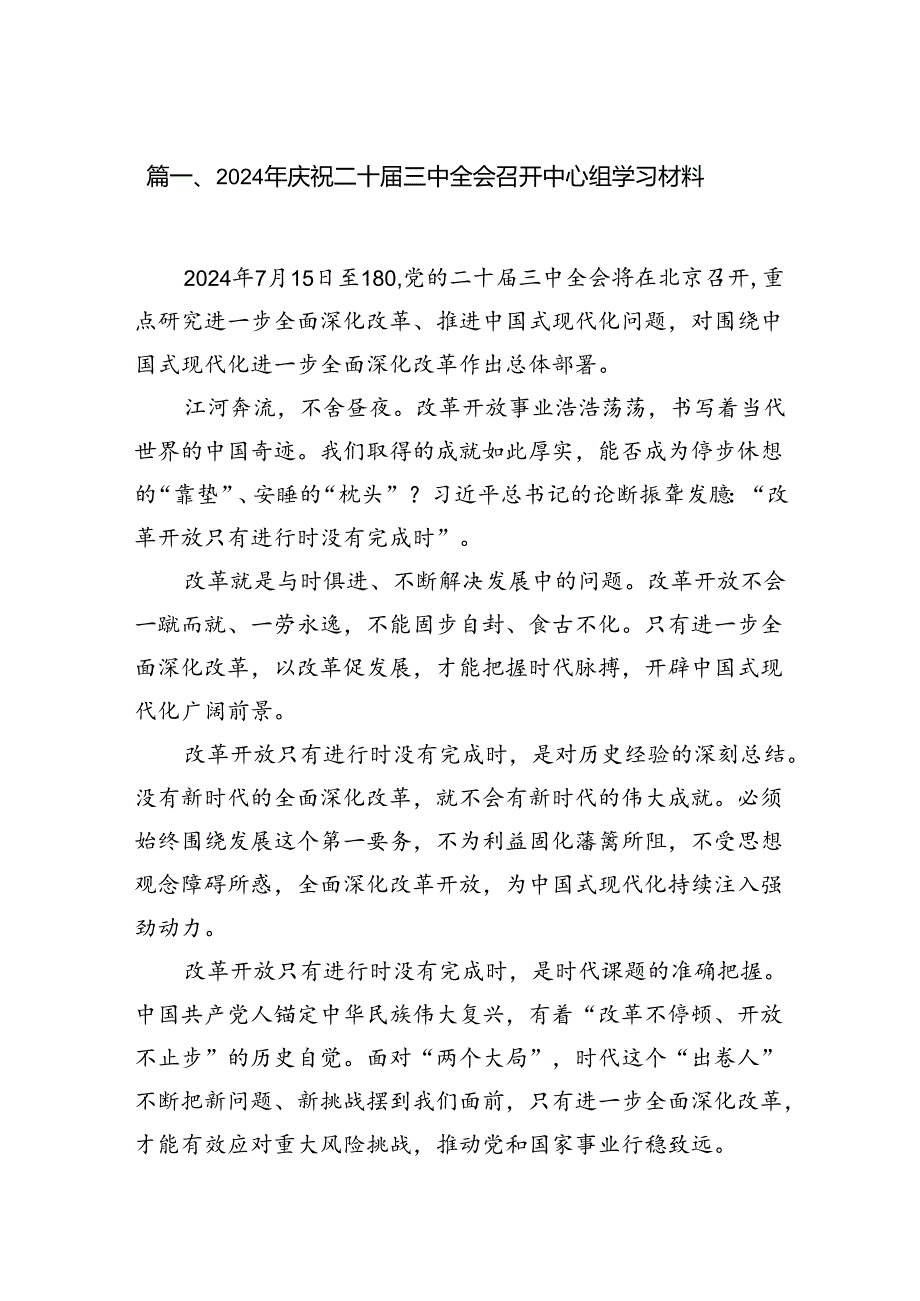 篇一、2024年庆祝二十届三中全会召开中心组学习材料

2024年7月15日至180,党的二十届三中全会将在北京召开,重点研究进一步全面深化改革、推进中国式现代化问题，对围绕中国式现代化进一步全面深化改革作出总体部署。

江河奔流，不舍昼夜。改革开放事业浩浩荡荡，书写着当代世界的中国奇迹。我们取得的成就如此厚实，能否成为停步休想的“靠垫”、安睡的“枕头”？习近平总书记的论断振聋发聩：“改革开放只有进行时没有完成时”。

改革就是与时俱进、不断解决发展中的问题。改革开放不会一蹴而就、一劳永逸，不能固步自封、食古不化。只有进一步全面深化改革，以改革促发展，才能把握时代脉搏，开辟中国式现代化广阔前景。

改革开放只有进行时没有完成时，是对历史经验的深刻总结。没有新时代的全面深化改革，就不会有新时代的伟大成就。必须始终围绕发展这个第一要务，不为利益固化藩篱所阻，不受思想观念障碍所惑，全面深化改革开放，为中国式现代化持续注入强劲动力。

改革开放只有进行时没有完成时，是时代课题的准确把握。中国共产党人锚定中华民族伟大复兴，有着“改革不停顿、开放不止步”的历史自觉。面对“两个大局”，时代这个“出卷人”不断把新问题、新挑战摆到我们面前，只有进一步全面深化改革，才能有效应对重大风险挑战，推动党和国家事业行稳致远。